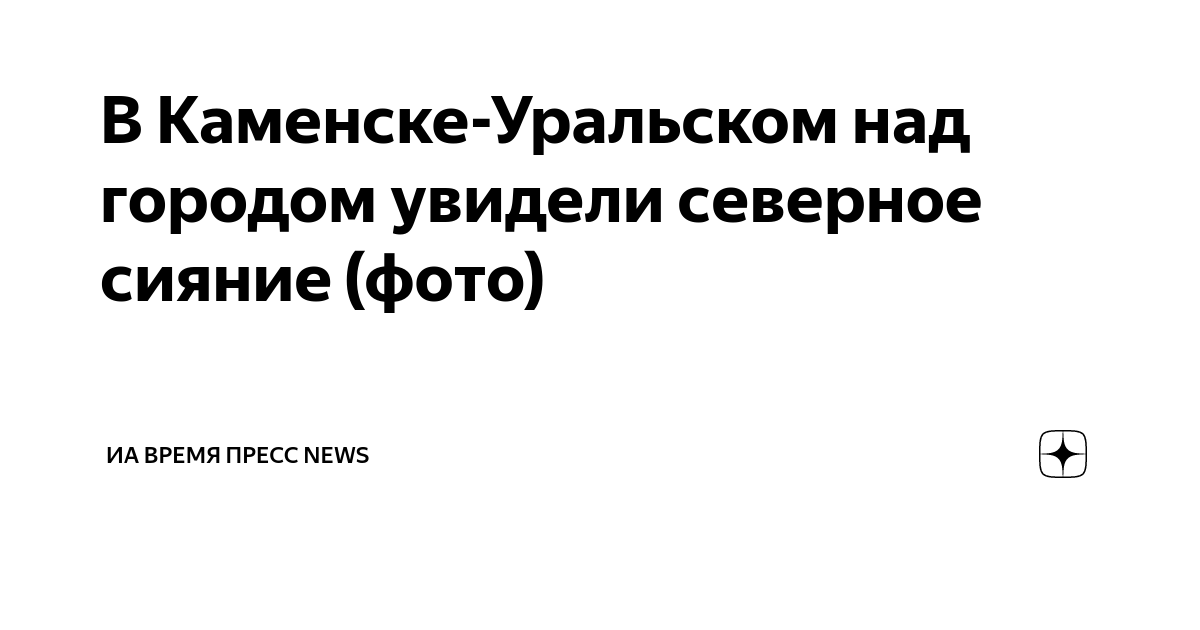 В Каменске-Уральском над городом увидели северное сияние (фото)

ИА ВРЕМЯ ПРЕСС NEWS